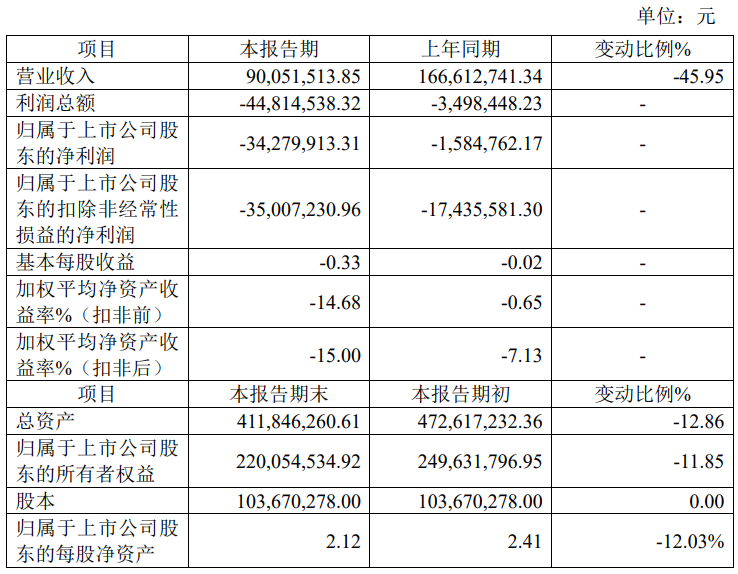 单位：元

| 项目 | 本报告期 | 上年同期 | 变动比例% |
|---|---|---|---|
| 营业收入 | 90,051,513.85 | 166,612,741.34 | -45.95 |
| 利润总额 | -44,814,538.32 | -3,498,448.23 | - |
| 归属于上市公司股东的净利润 | -34,279,913.31 | -1,584,762.17 | - |
| 归属于上市公司股东的扣除非经常性损益的净利润 | -35,007,230.96 | -17,435,581.30 | - |
| 基本每股收益 | -0.33 | -0.02 | - |
| 加权平均净资产收益率%（扣非前） | -14.68 | -0.65 | - |
| 加权平均净资产收益率%（扣非后） | -15.00 | -7.13 | - |
| 项目 | 本报告期末 | 本报告期初 | 变动比例% |
| 总资产 | 411,846,260.61 | 472,617,232.36 | -12.86 |
| 归属于上市公司股东的所有者权益 | 220,054,534.92 | 249,631,796.95 | -11.85 |
| 股本 | 103,670,278.00 | 103,670,278.00 | 0.00 |
| 归属于上市公司股东的每股净资产 | 2.12 | 2.41 | -12.03% |